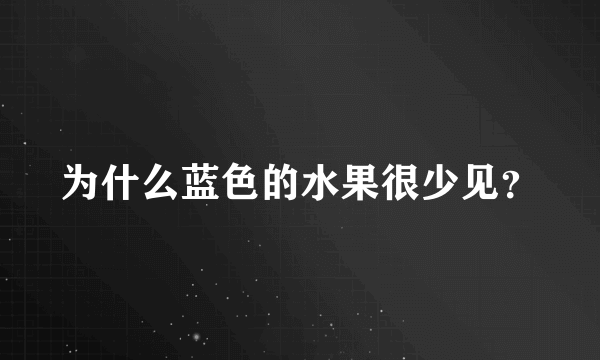 为什么蓝色的水果很少见?